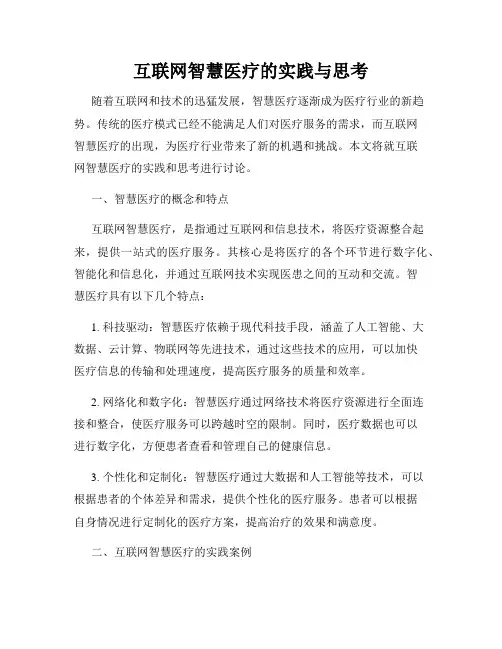 互联网智慧医疗的实践与思考

随着互联网和技术的迅猛发展，智慧医疗逐渐成为医疗行业的新趋势。传统的医疗模式已经不能满足人们对医疗服务的需求，而互联网智慧医疗的出现，为医疗行业带来了新的机遇和挑战。本文将就互联网智慧医疗的实践和思考进行讨论。

一、智慧医疗的概念和特点

互联网智慧医疗，是指通过互联网和信息技术，将医疗资源整合起来，提供一站式的医疗服务。其核心是将医疗的各个环节进行数字化、智能化和信息化，并通过互联网技术实现医患之间的互动和交流。智慧医疗具有以下几个特点：

1. 科技驱动：智慧医疗依赖于现代科技手段，涵盖了人工智能、大数据、云计算、物联网等先进技术，通过这些技术的应用，可以加快医疗信息的传输和处理速度，提高医疗服务的质量和效率。

2. 网络化和数字化：智慧医疗通过网络技术将医疗资源进行全面连接和整合，使医疗服务可以跨越时空的限制。同时，医疗数据也可以进行数字化，方便患者查看和管理自己的健康信息。

3. 个性化和定制化：智慧医疗通过大数据和人工智能等技术，可以根据患者的个体差异和需求，提供个性化的医疗服务。患者可以根据自身情况进行定制化的医疗方案，提高治疗的效果和满意度。

二、互联网智慧医疗的实践案例